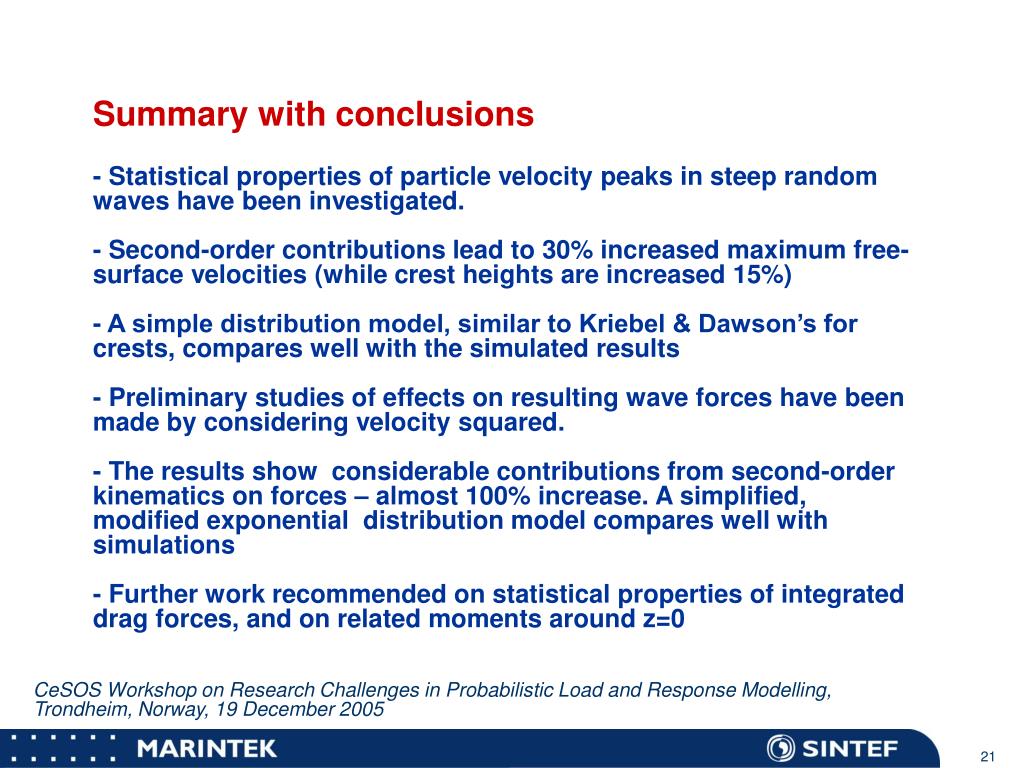 Summary with conclusions

- Statistical properties of particle velocity peaks in steep random waves have been investigated.

- Second-order contributions lead to 30% increased maximum free-surface velocities (while crest heights are increased 15%)

- A simple distribution model, similar to Kriebel & Dawson's for crests, compares well with the simulated results

- Preliminary studies of effects on resulting wave forces have been made by considering velocity squared.

- The results show considerable contributions from second-order kinematics on forces – almost 100% increase. A simplified, modified exponential distribution model compares well with simulations

- Further work recommended on statistical properties of integrated drag forces, and on related moments around z=0

CeSOS Workshop on Research Challenges in Probabilistic Load and Response Modelling, Trondheim, Norway, 19 December 2005

MARINTEK

SINTEF

21